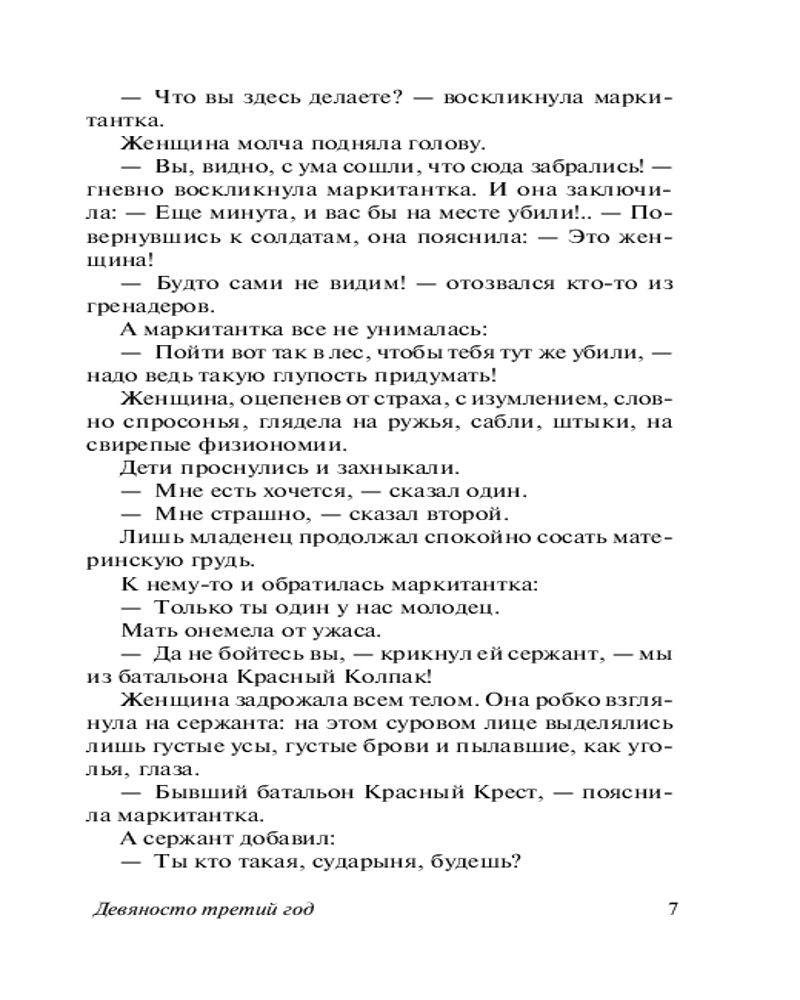 — Что вы здесь делаете? — воскликнула маркитантка.

Женщина молча подняла голову.

— Вы, видно, с ума сошли, что сюда забрались! — гневно воскликнула маркитантка. И она заключила: — Еще минута, и вас бы на месте убили!.. — Повернувшись к солдатам, она пояснила: — Это женщина!

— Будто сами не видим! — отозвался кто-то из гренадеров.

А маркитантка все не унималась:

— Пойти вот так в лес, чтобы тебя тут же убили, — надо ведь такую глупость придумать!

Женщина, оцепенев от страха, с изумлением, словно спросонья, глядела на ружья, сабли, штыки, на свирепые физиономии.

Дети проснулись и захныкали.

— Мне есть хочется, — сказал один.

— Мне страшно, — сказал второй.

Лишь младенец продолжал спокойно сосать материнскую грудь.

К нему-то и обратилась маркитантка:

— Только ты один у нас молодец.

Мать онемела от ужаса.

— Да не бойтесь вы, — крикнул ей сержант, — мы из батальона Красный Колпак!

Женщина задрожала всем телом. Она робко взглянула на сержанта: на этом суровом лице выделялись лишь густые усы, густые брови и пылавшие, как уголья, глаза.

— Бывший батальон Красный Крест, — пояснила маркитантка.

А сержант добавил:

— Ты кто такая, сударыня, будешь?

Девяносто третий год 7